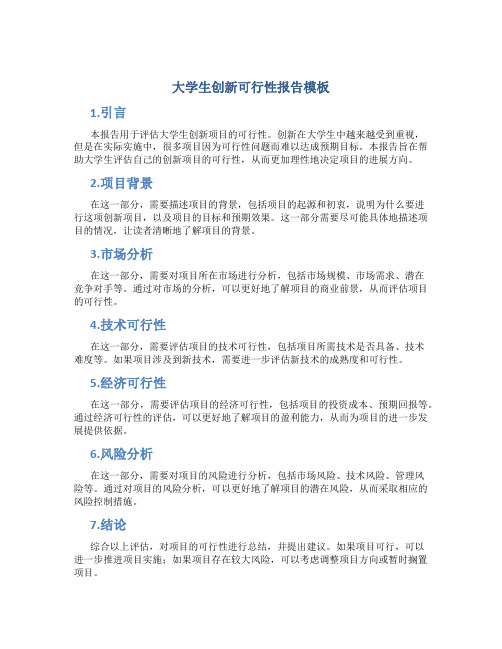 大学生创新可行性报告模板

1.引言

本报告用于评估大学生创新项目的可行性。创新在大学生中越来越受到重视，但是在实际实施中，很多项目因为可行性问题而难以达成预期目标。本报告旨在帮助大学生评估自己的创新项目的可行性，从而更加理性地决定项目的进展方向。

2.项目背景

在这一部分，需要描述项目的背景，包括项目的起源和初衷，说明为什么要进行这项创新项目，以及项目的目标和预期效果。这一部分需要尽可能具体地描述项目的情况，让读者清晰地了解项目的背景。

3.市场分析

在这一部分，需要对项目所在市场进行分析，包括市场规模、市场需求、潜在竞争对手等。通过对市场的分析，可以更好地了解项目的商业前景，从而评估项目的可行性。

4.技术可行性

在这一部分，需要评估项目的技术可行性，包括项目所需技术是否具备、技术难度等。如果项目涉及到新技术，需要进一步评估新技术的成熟度和可行性。

5.经济可行性

在这一部分，需要评估项目的经济可行性，包括项目的投资成本、预期回报等。通过经济可行性的评估，可以更好地了解项目的盈利能力，从而为项目的进一步发展提供依据。

6.风险分析

在这一部分，需要对项目的风险进行分析，包括市场风险、技术风险、管理风险等。通过对项目的风险分析，可以更好地了解项目的潜在风险，从而采取相应的风险控制措施。

7.结论

综合以上评估，对项目的可行性进行总结，并提出建议。如果项目可行，可以进一步推进项目实施；如果项目存在较大风险，可以考虑调整项目方向或暂时搁置项目。